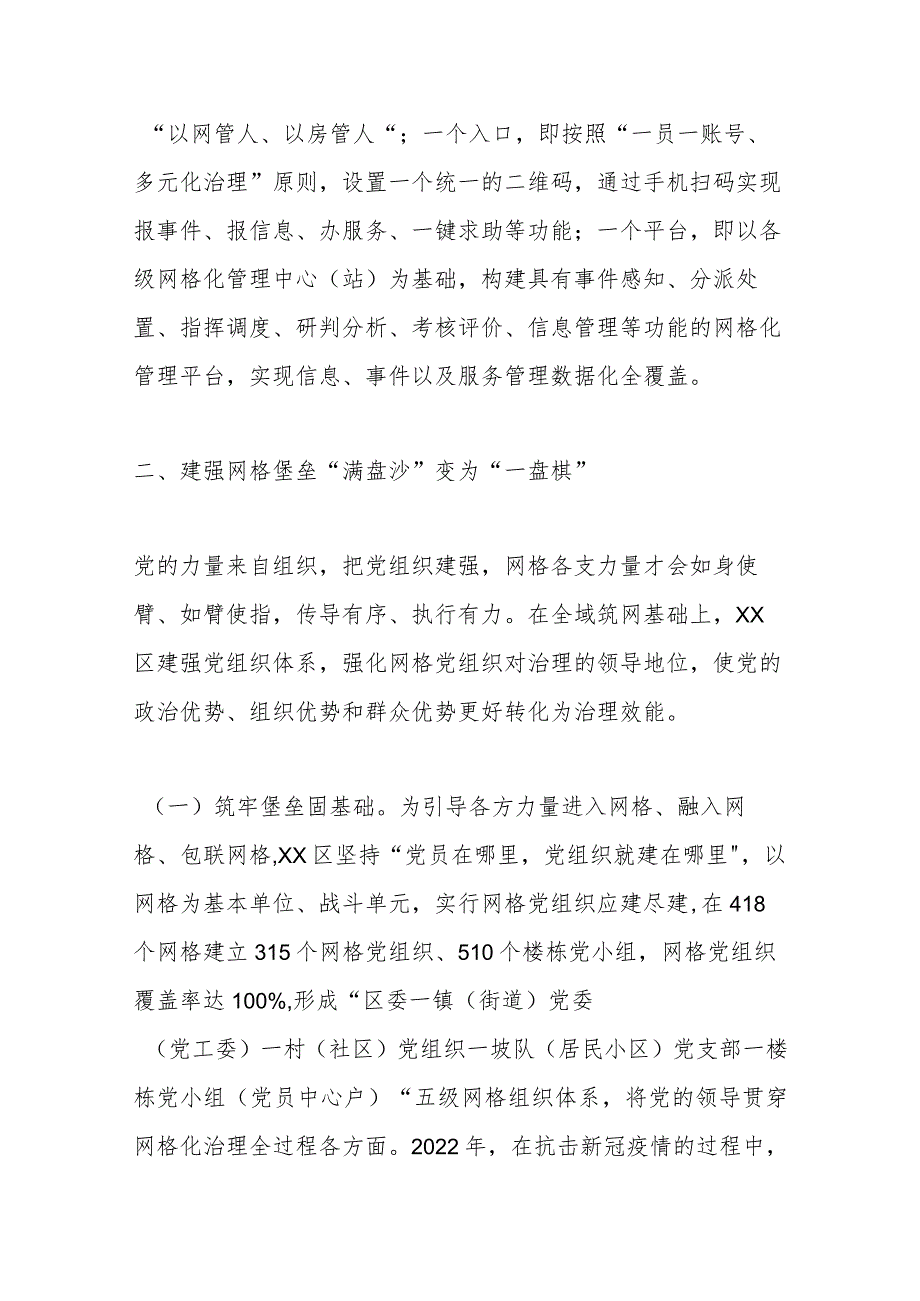 “以网管人、以房管人“；一个入口，即按照“一员一账号、多元化治理”原则，设置一个统一的二维码，通过手机扫码实现报事件、报信息、办服务、一键求助等功能；一个平台，即以各级网格化管理中心（站）为基础，构建具有事件感知、分派处置、指挥调度、研判分析、考核评价、信息管理等功能的网格化管理平台，实现信息、事件以及服务管理数据化全覆盖。

二、建强网格堡垒“满盘沙”变为“一盘棋”

党的力量来自组织，把党组织建强，网格各支力量才会如身使臂、如臂使指，传导有序、执行有力。在全域筑网基础上，XX区建强党组织体系，强化网格党组织对治理的领导地位，使党的政治优势、组织优势和群众优势更好转化为治理效能。

（一）筑牢堡垒固基础。为引导各方力量进入网格、融入网格、包联网格,XX区坚持“党员在哪里，党组织就建在哪里"，以网格为基本单位、战斗单元，实行网格党组织应建尽建,在418个网格建立315个网格党组织、510个楼栋党小组，网格党组织覆盖率达100%,形成“区委一镇（街道）党委（党工委）一村（社区）党组织一坡队（居民小区）党支部一楼栋党小组（党员中心户）“五级网格组织体系，将党的领导贯穿网格化治理全过程各方面。2022年，在抗击新冠疫情的过程中，